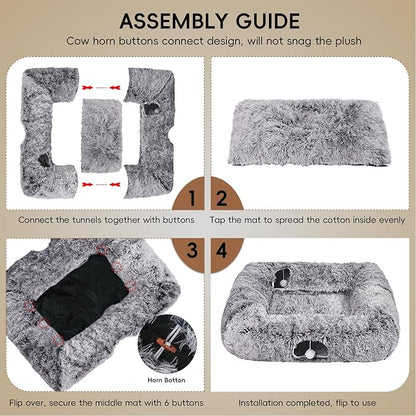 ASSEMBLY GUIDE

Cow horn buttons connect design, will not snag the plush

1

Connect the tunnels together with buttons

2

Tap the mat to spread the cotton inside evenly

3

Horn Botton

Flip over, secure the middle mat with 6 buttons

4

Installation completed, flip to use